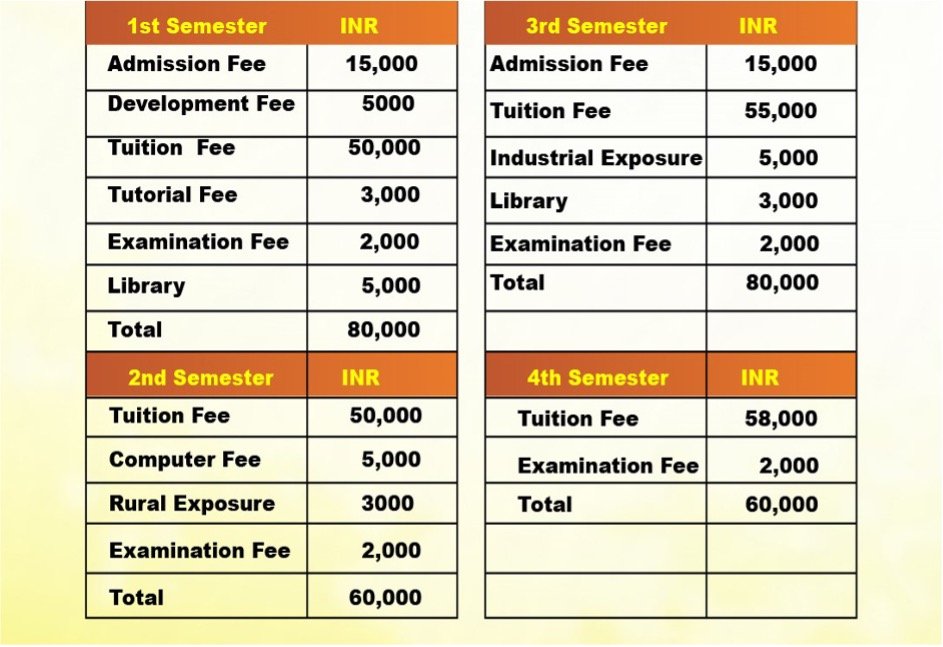 | 1st Semester | INR |
|---|---|
| Admission Fee | 15,000 |
| Development Fee | 5000 |
| Tuition Fee | 50,000 |
| Tutorial Fee | 3,000 |
| Examination Fee | 2,000 |
| Library | 5,000 |
| Total | 80,000 |

| 2nd Semester | INR |
|---|---|
| Tuition Fee | 50,000 |
| Computer Fee | 5,000 |
| Rural Exposure | 3000 |
| Examination Fee | 2,000 |
| Total | 60,000 |

| 3rd Semester | INR |
|---|---|
| Admission Fee | 15,000 |
| Tuition Fee | 55,000 |
| Industrial Exposure | 5,000 |
| Library | 3,000 |
| Examination Fee | 2,000 |
| Total | 80,000 |
| | |

| 4th Semester | INR |
|---|---|
| Tuition Fee | 58,000 |
| Examination Fee | 2,000 |
| Total | 60,000 |
| | |
| | |